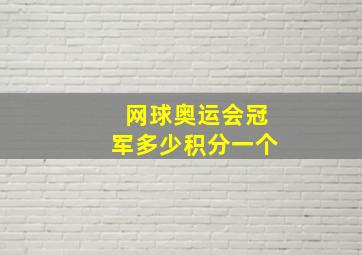 网球奥运会冠军多少积分一个